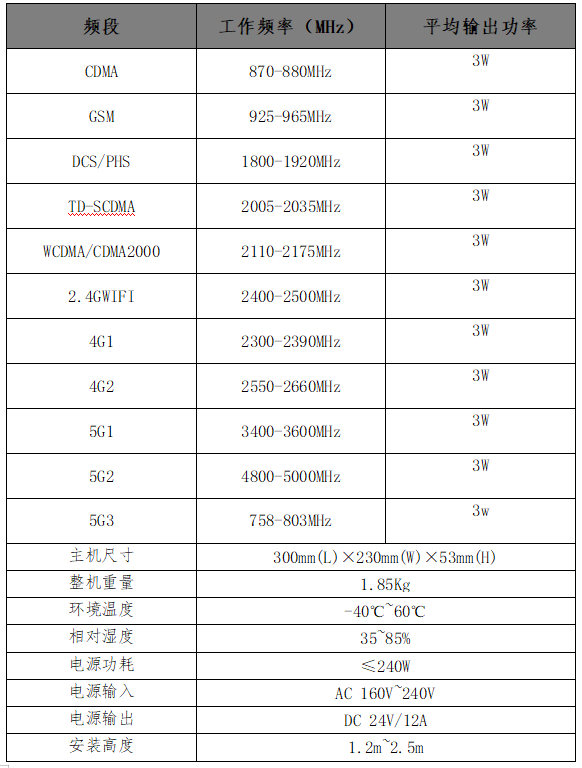 | 频段 | 工作频率（MHz） | 平均输出功率 |
|---|---|---|
| CDMA | 870-880MHz | 3W |
| GSM | 925-965MHz | 3W |
| DCS/PHS | 1800-1920MHz | 3W |
| TD-SCDMA | 2005-2035MHz | 3W |
| WCDMA/CDMA2000 | 2110-2175MHz | 3W |
| 2.4GWIFI | 2400-2500MHz | 3W |
| 4G1 | 2300-2390MHz | 3W |
| 4G2 | 2550-2660MHz | 3W |
| 5G1 | 3400-3600MHz | 3W |
| 5G2 | 4800-5000MHz | 3W |
| 5G3 | 758-803MHz | 3w |
| 主机尺寸 | 300mm(L)×230mm(W)×53mm(H) | |
| 整机重量 | 1.85Kg | |
| 环境温度 | -40℃~60℃ | |
| 相对湿度 | 35~85% | |
| 电源功耗 | ≤240W | |
| 电源输入 | AC 160V~240V | |
| 电源输出 | DC 24V/12A | |
| 安装高度 | 1.2m~2.5m | |